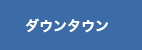 ダウンタウン